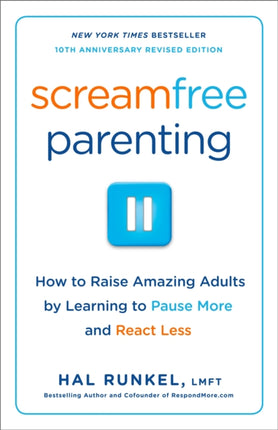 NEW YORK TIMES BESTSELLER
10TH ANNIVERSARY REVISED EDITION

screamfree parenting

How to Raise Amazing Adults by Learning to Pause More and React Less

HAL RUNKEL, LMFT
Bestselling Author and Cofounder of RespondMore.com